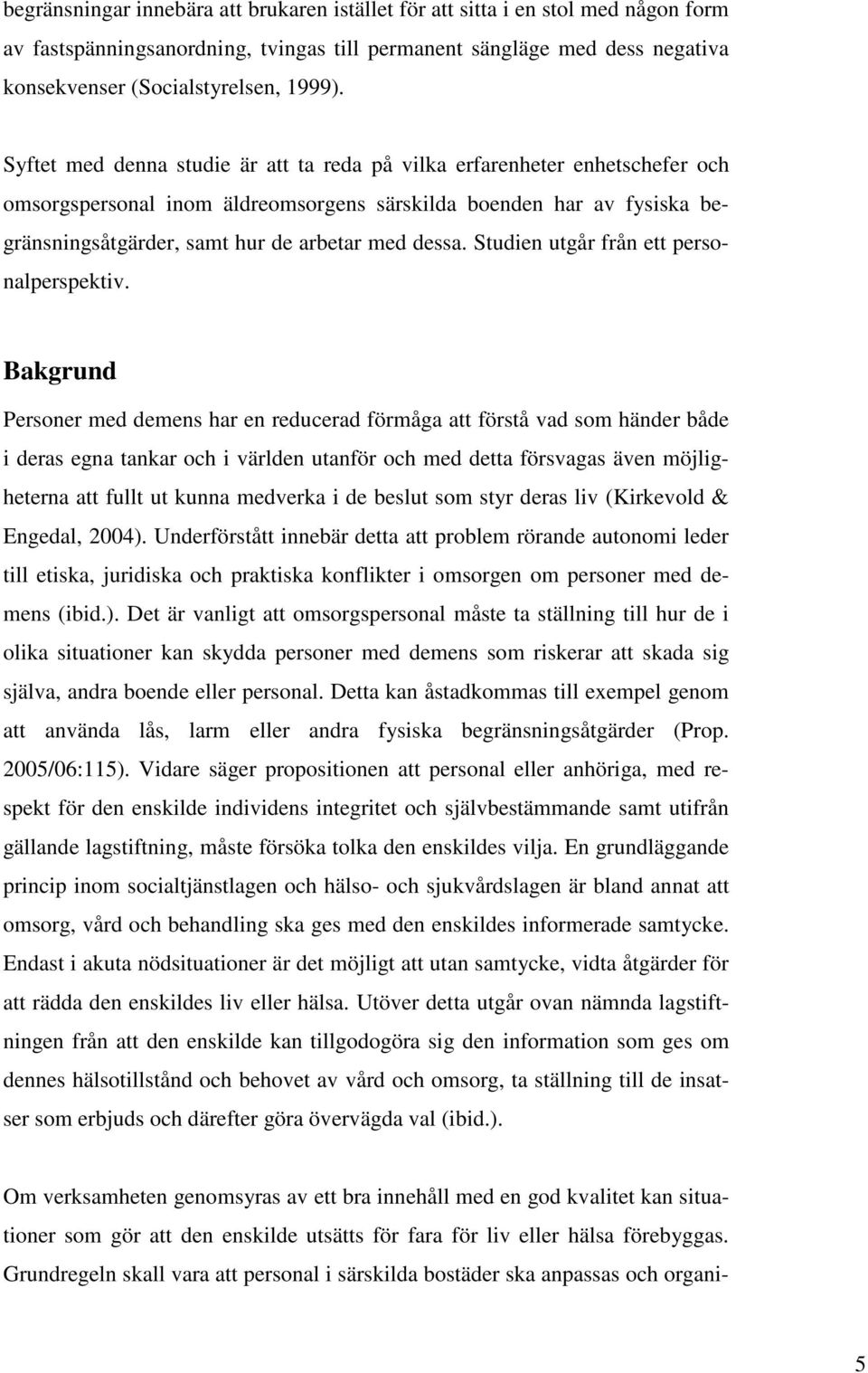 begränsningar innebära att brukaren istället för att sitta i en stol med någon form av fastspänningsanordning, tvingas till permanent sängläge med dess negativa konsekvenser (Socialstyrelsen, 1999).

Syftet med denna studie är att ta reda på vilka erfarenheter enhetschefer och omsorgspersonal inom äldreomsorgens särskilda boenden har av fysiska begränsningsåtgärder, samt hur de arbetar med dessa. Studien utgår från ett personalperspektiv.

Bakgrund

Personer med demens har en reducerad förmåga att förstå vad som händer både i deras egna tankar och i världen utanför och med detta försvagas även möjligheterna att fullt ut kunna medverka i de beslut som styr deras liv (Kirkevold & Engedal, 2004). Underförstått innebär detta att problem rörande autonomi leder till etiska, juridiska och praktiska konflikter i omsorgen om personer med demens (ibid.). Det är vanligt att omsorgspersonal måste ta ställning till hur de i olika situationer kan skydda personer med demens som riskerar att skada sig själva, andra boende eller personal. Detta kan åstadkommas till exempel genom att använda lås, larm eller andra fysiska begränsningsåtgärder (Prop. 2005/06:115). Vidare säger propositionen att personal eller anhöriga, med respekt för den enskilde individens integritet och självbestämmande samt utifrån gällande lagstiftning, måste försöka tolka den enskildes vilja. En grundläggande princip inom socialtjänstlagen och hälso- och sjukvårdslagen är bland annat att omsorg, vård och behandling ska ges med den enskildes informerade samtycke. Endast i akuta nödsituationer är det möjligt att utan samtycke, vidta åtgärder för att rädda den enskildes liv eller hälsa. Utöver detta utgår ovan nämnda lagstiftningen från att den enskilde kan tillgodogöra sig den information som ges om dennes hälsotillstånd och behovet av vård och omsorg, ta ställning till de insatser som erbjuds och därefter göra övervägda val (ibid.).

Om verksamheten genomsyras av ett bra innehåll med en god kvalitet kan situationer som gör att den enskilde utsätts för fara för liv eller hälsa förebyggas. Grundregeln skall vara att personal i särskilda bostäder ska anpassas och organi-

5